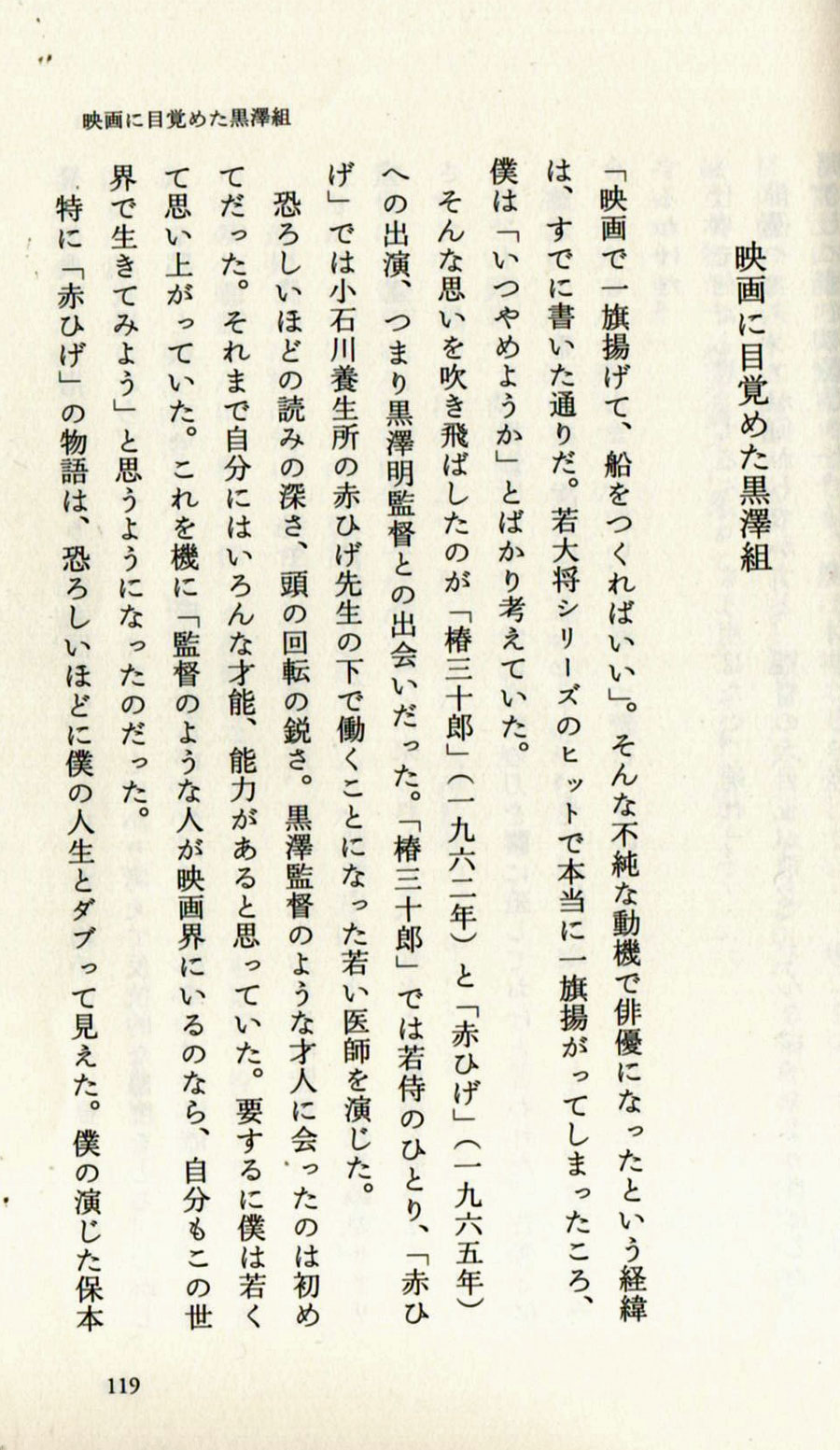 映画に目覚めた黒澤組

映画に目覚めた黒澤組

「映画で一旗揚げて、船をつくればいい」。そんな不純な動機で俳優になったという経緯は、すでに書いた通りだ。若大将シリーズのヒットで本当に一旗揚がってしまったころ、僕は「いつやめようか」とばかり考えていた。

そんな思いを吹き飛ばしたのが「椿三十郎」（一九六二年）と「赤ひげ」（一九六五年）への出演、つまり黒澤明監督との出会いだった。「椿三十郎」では若侍のひとり、「赤ひげ」では小石川養生所の赤ひげ先生の下で働くことになった若い医師を演じた。

恐ろしいほどの読みの深さ、頭の回転の鋭さ。黒澤監督のような才人に会ったのは初めてだった。それまで自分にはいろんな才能、能力があると思っていた。要するに僕は若くて思い上がっていた。これを機に「監督のような人が映画界にいるのなら、自分もこの世界で生きてみよう」と思うようになったのだった。

特に「赤ひげ」の物語は、恐ろしいほどに僕の人生とダブって見えた。僕の演じた保本

119